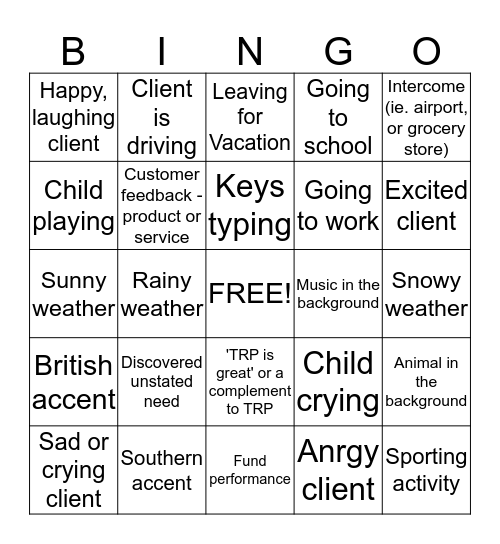 | B | I | N | G | O |
|---|---|---|---|---|
| Happy, laughing client | Client is driving | Leaving for Vacation | Going to school | Intercome (ie. airport, or grocery store) |
| Child playing | Customer feedback - product or service | Keys typing | Going to work | Excited client |
| Sunny weather | Rainy weather | FREE! | Music in the background | Snowy weather |
| British accent | Discovered unstated need | 'TRP is great' or a complement to TRP | Child crying | Animal in the background |
| Sad or crying client | Southern accent | Fund performance | Anrgy client | Sporting activity |